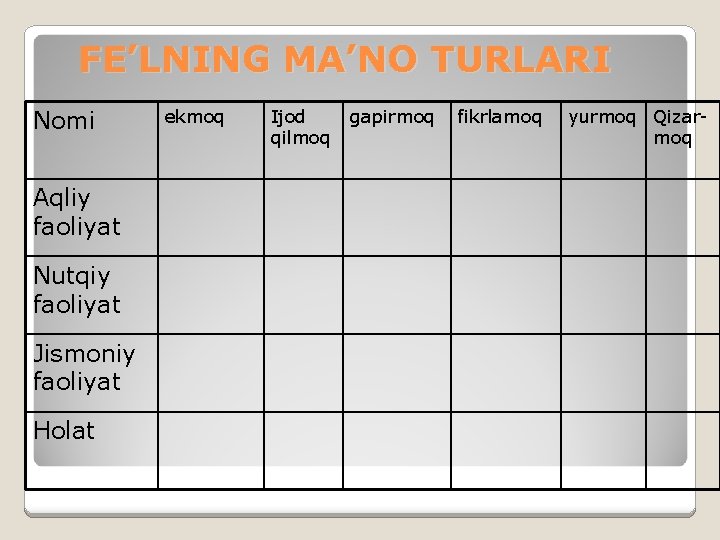 FE'LNING MA'NO TURLARI

| Nomi | ekmoq | Ijod qilmoq | gapirmoq | fikrlamoq | yurmoq | Qizarmoq |
|---|---|---|---|---|---|---|
| Aqliy faoliyat | | | | | | |
| Nutqiy faoliyat | | | | | | |
| Jismoniy faoliyat | | | | | | |
| Holat | | | | | | |